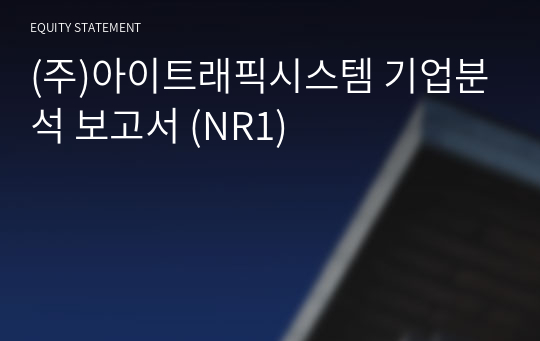 EQUITY STATEMENT

(주)아이트래픽시스템 기업분석 보고서 (NR1)